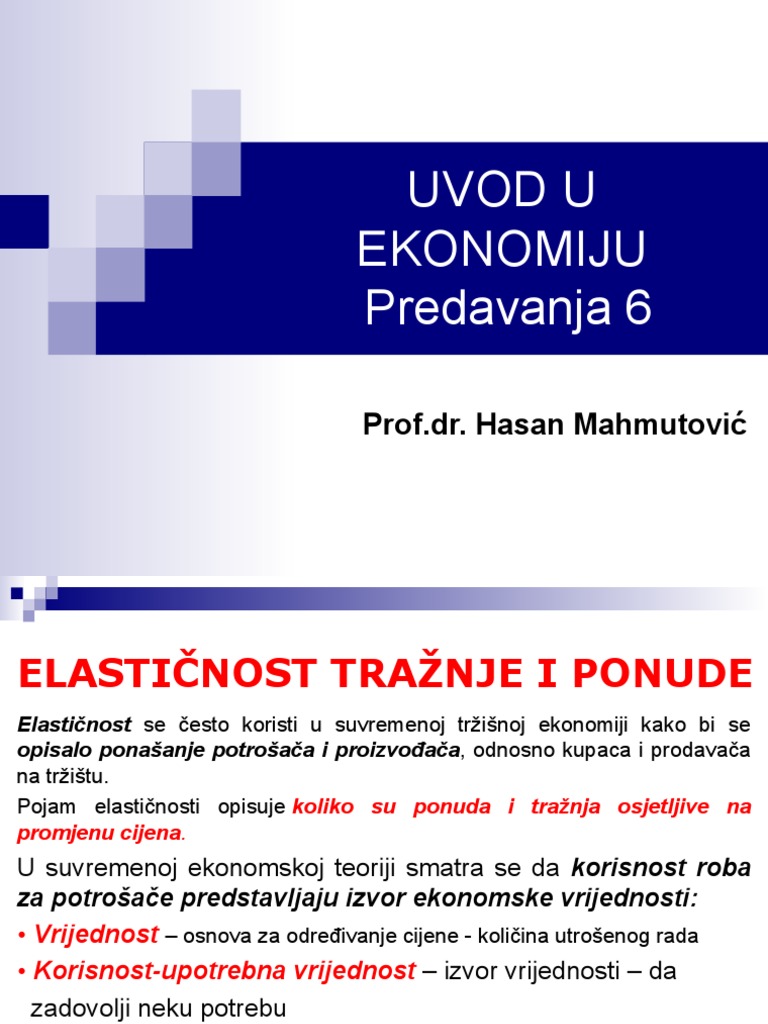 UVOD U EKONOMIJU
Predavanja 6

Prof.dr. Hasan Mahmutović

ELASTIČNOST TRAŽNJE I PONUDE

Elastičnost se često koristi u suvremenoj tržišnoj ekonomiji kako bi se opisalo ponašanje potrošača i proizvođača, odnosno kupaca i prodavača na tržištu.

Pojam elastičnosti opisuje koliko su ponuda i tražnja osjetljive na promjenu cijena.

U suvremenoj ekonomskoj teoriji smatra se da korisnost roba za potrošače predstavljaju izvor ekonomske vrijednosti:

• Vrijednost – osnova za određivanje cijene - količina utrošenog rada

• Korisnost-upotrebna vrijednost – izvor vrijednosti – da zadovolji neku potrebu